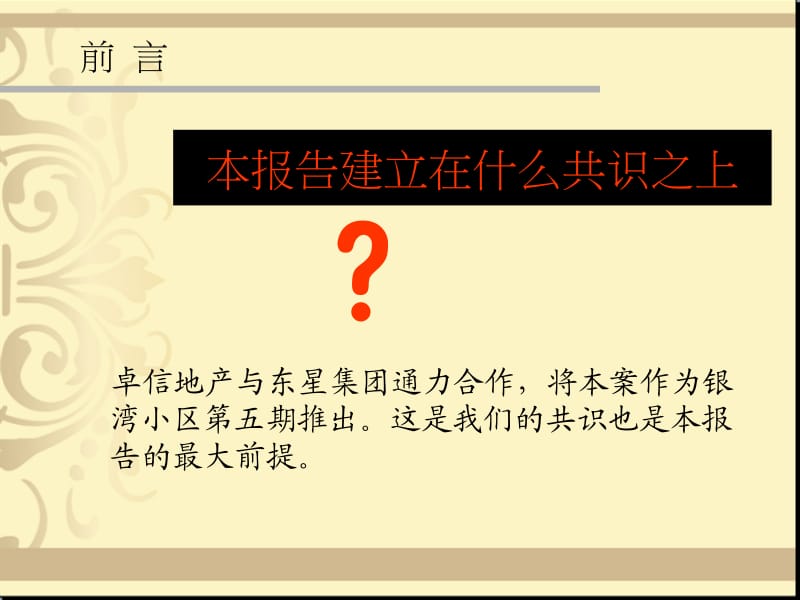 前 言

本报告建立在什么共识之上

?

卓信地产与东星集团通力合作，将本案作为银湾小区第五期推出。这是我们的共识也是本报告的最大前提。